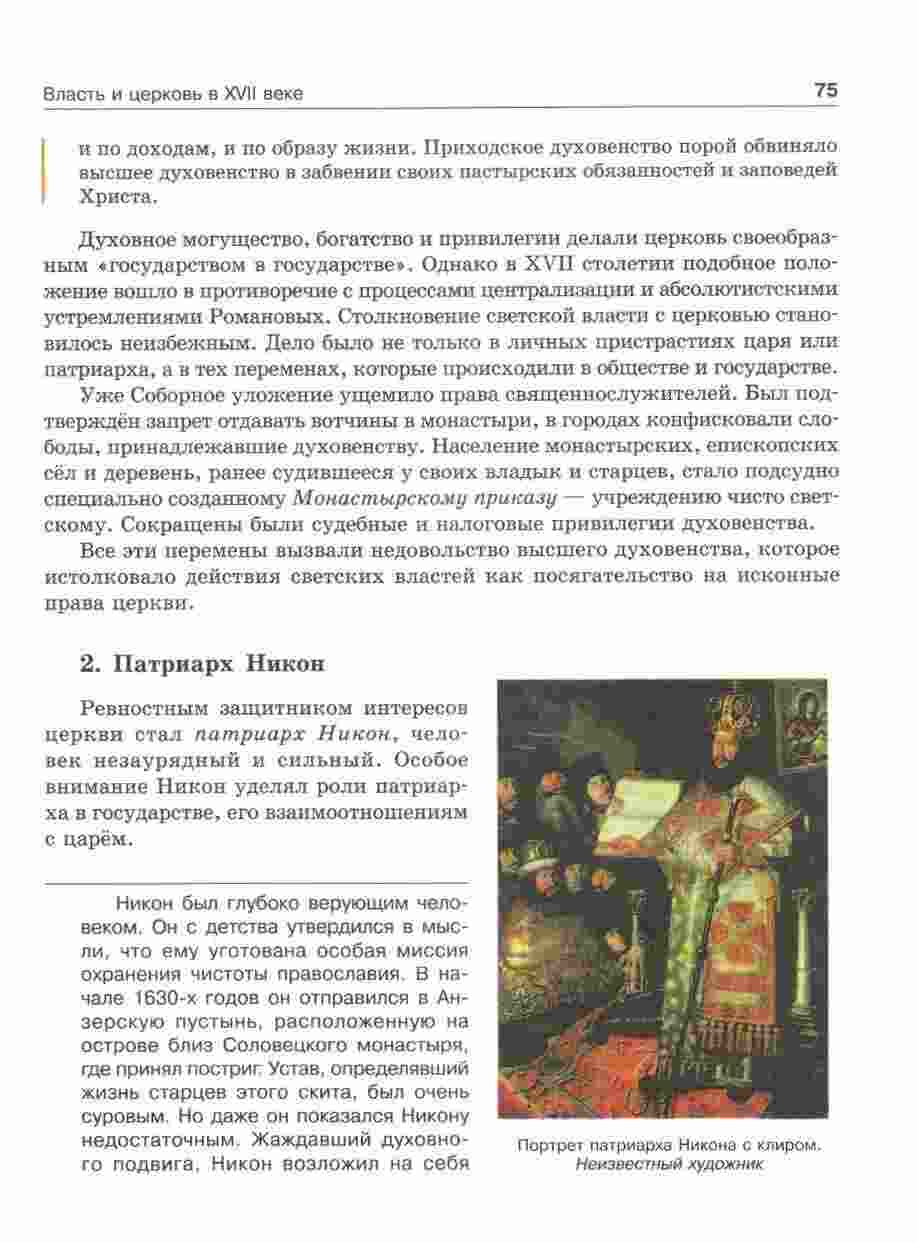 Власть и церковь в XVII веке

75

и по доходам, и по образу жизни. Приходское духовенство порой обвиняло высшее духовенство в забвении своих пастырских обязанностей и заповедей Христа.

Духовное могущество, богатство и привилегии делали церковь своеобразным «государством в государстве». Однако в XVII столетии подобное положение вошло в противоречие с процессами централизации и абсолютистскими устремлениями Романовых. Столкновение светской власти с церковью становилось неизбежным. Дело было не только в личных пристрастиях царя или патриарха, а в тех переменах, которые происходили в обществе и государстве.

Уже Соборное уложение ущемило права священнослужителей. Был подтверждён запрет отдавать вотчины в монастыри, в городах конфисковали слободы, принадлежавшие духовенству. Население монастырских, епископских сёл и деревень, ранее судившееся у своих владык и старцев, стало подсудно специально созданному Монастырскому приказу — учреждению чисто светскому. Сокращены были судебные и налоговые привилегии духовенства.

Все эти перемены вызвали недовольство высшего духовенства, которое истолковало действия светских властей как посягательство на исконные права церкви.

2. Патриарх Никон

Ревностным защитником интересов церкви стал патриарх Никон, человек незаурядный и сильный. Особое внимание Никон уделял роли патриарха в государстве, его взаимоотношениям с царём.

Никон был глубоко верующим человеком. Он с детства утвердился в мысли, что ему уготована особая миссия охранения чистоты православия. В начале 1630-х годов он отправился в Анзерскую пустынь, расположенную на острове близ Соловецкого монастыря, где принял постриг. Устав, определявший жизнь старцев этого скита, был очень суровым. Но даже он показался Никону недостаточным. Жаждавший духовного подвига, Никон возложил на себя

Портрет патриарха Никона с клиром. Неизвестный художник